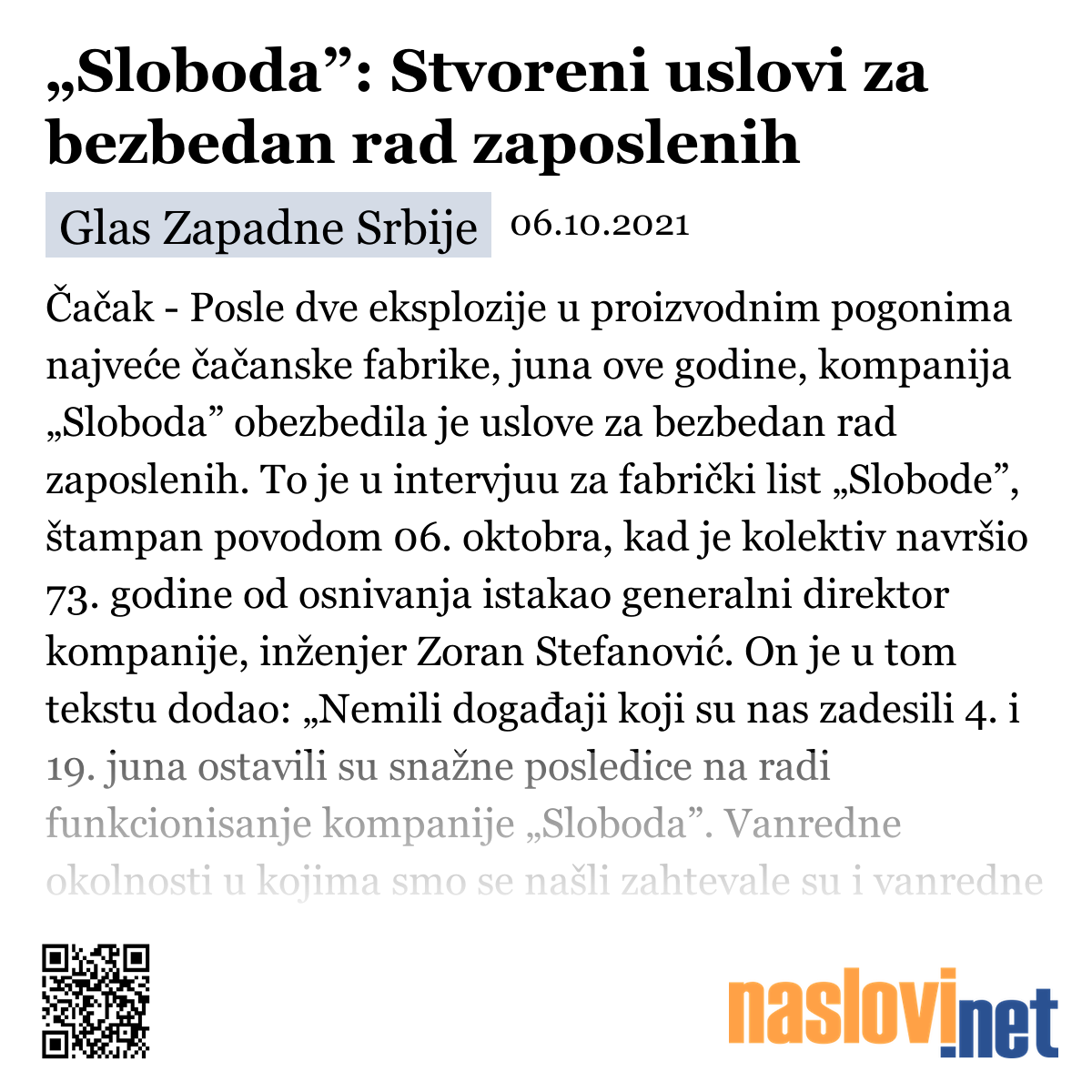 „Sloboda”: Stvoreni uslovi za bezbedan rad zaposlenih

Glas Zapadne Srbije 06.10.2021

Čačak - Posle dve eksplozije u proizvodnim pogonima najveće čačanske fabrike, juna ove godine, kompanija „Sloboda” obezbedila je uslove za bezbedan rad zaposlenih. To je u intervjuu za fabrički list „Slobode”, štampan povodom 06. oktobra, kad je kolektiv navršio 73. godine od osnivanja istakao generalni direktor kompanije, inženjer Zoran Stefanović. On je u tom tekstu dodao: „Nemili događaji koji su nas zadesili 4. i 19. juna ostavili su snažne posledice na radi funkcionisanje kompanije „Sloboda”. Vanredne okolnosti u kojima smo se našli zahtevale su i vanredne

naslovi.net